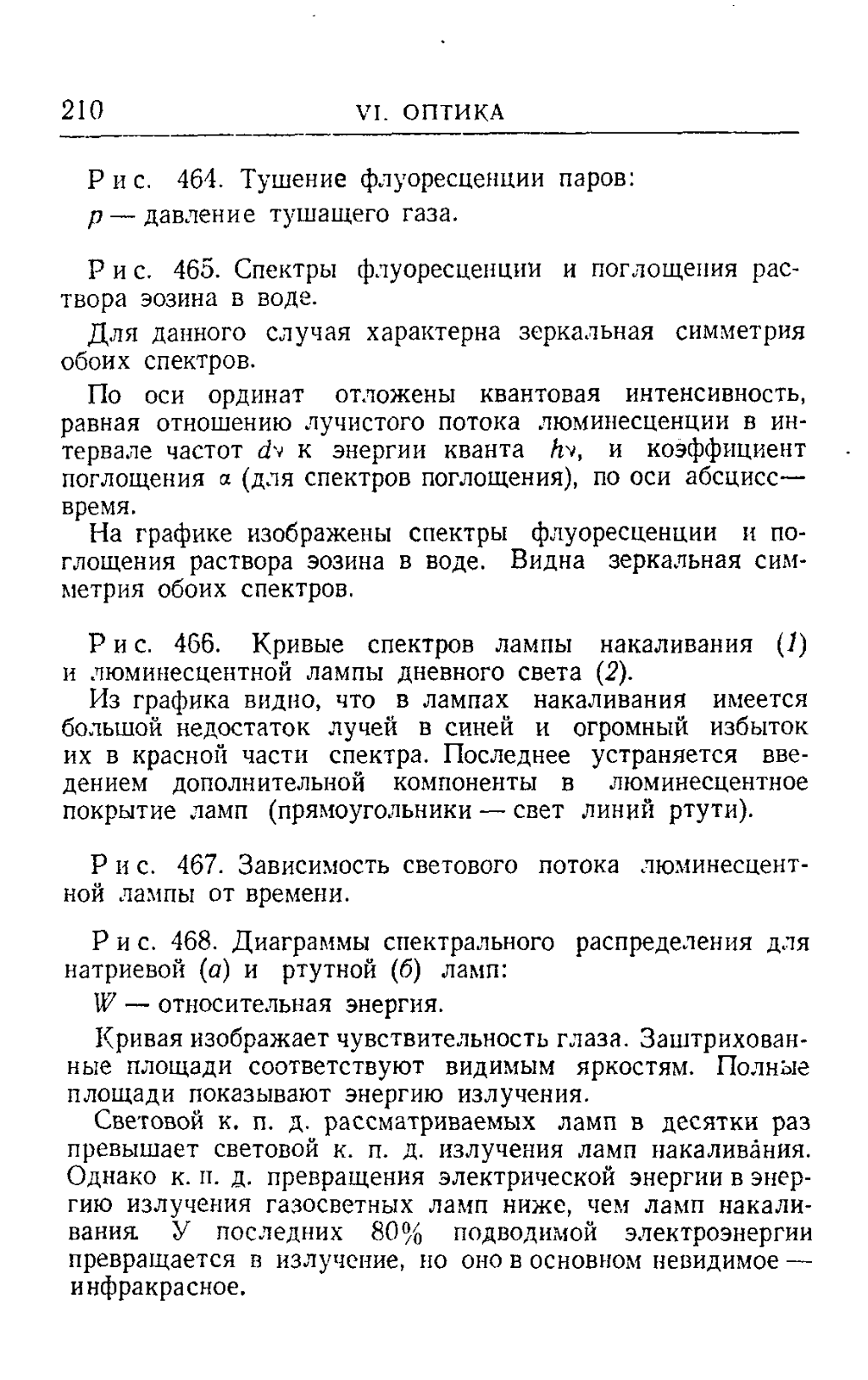 210 VI. ОПТИКА

Рис. 464. Тушение флуоресценции паров:
$p$ — давление тушащего газа.

Рис. 465. Спектры флуоресценции и поглощения раствора эозина в воде.

Для данного случая характерна зеркальная симметрия обоих спектров.

По оси ординат отложены квантовая интенсивность, равная отношению лучистого потока люминесценции в интервале частот $d\nu$ к энергии кванта $h\nu$, и коэффициент поглощения $\alpha$ (для спектров поглощения), по оси абсцисс — время.

На графике изображены спектры флуоресценции и поглощения раствора эозина в воде. Видна зеркальная симметрия обоих спектров.

Рис. 466. Кривые спектров лампы накаливания (1) и люминесцентной лампы дневного света (2).

Из графика видно, что в лампах накаливания имеется большой недостаток лучей в синей и огромный избыток их в красной части спектра. Последнее устраняется введением дополнительной компоненты в люминесцентное покрытие ламп (прямоугольники — свет линий ртути).

Рис. 467. Зависимость светового потока люминесцентной лампы от времени.

Рис. 468. Диаграммы спектрального распределения для натриевой (а) и ртутной (б) ламп:
$W$ — относительная энергия.

Кривая изображает чувствительность глаза. Заштрихованные площади соответствуют видимым яркостям. Полные площади показывают энергию излучения.

Световой к. п. д. рассматриваемых ламп в десятки раз превышает световой к. п. д. излучения ламп накаливания. Однако к. п. д. превращения электрической энергии в энергию излучения газосветных ламп ниже, чем ламп накаливания. У последних 80% подводимой электроэнергии превращается в излучение, но оно в основном невидимое — инфракрасное.